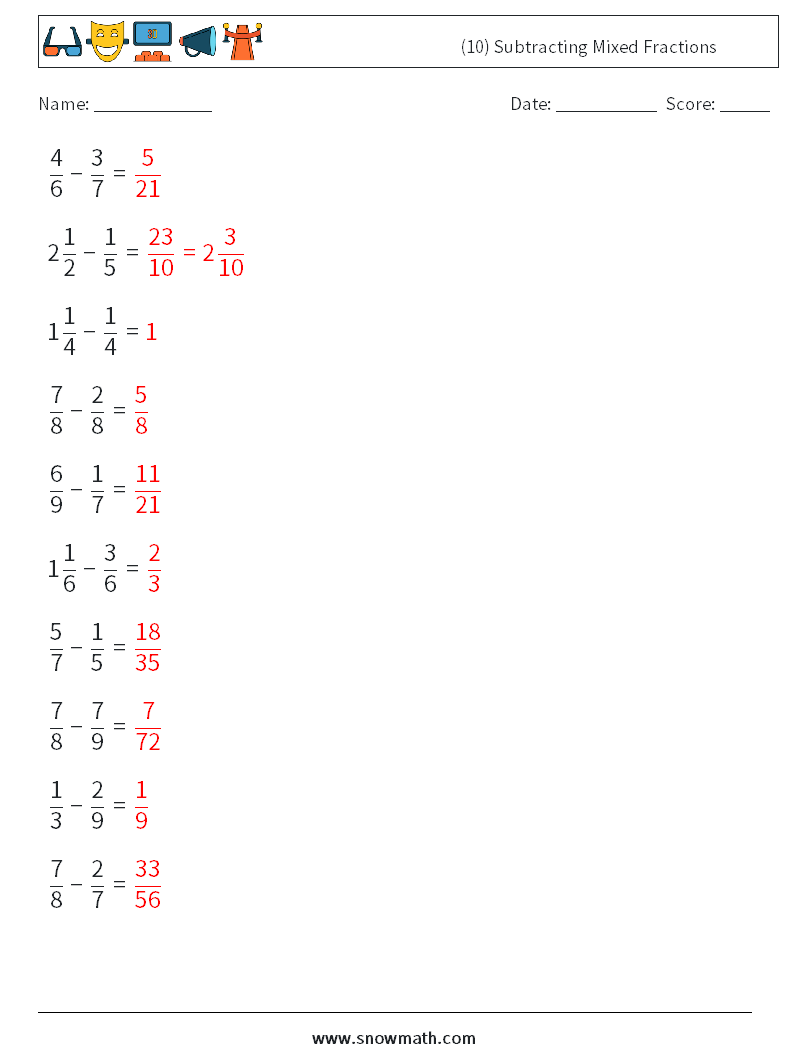 (10) Subtracting Mixed Fractions

Name: ____________

Date: ___________ Score: _____

$\frac{4}{6} - \frac{3}{7} = \frac{5}{21}$

$2\frac{1}{2} - \frac{1}{5} = \frac{23}{10} = 2\frac{3}{10}$

$1\frac{1}{4} - \frac{1}{4} = 1$

$\frac{7}{8} - \frac{2}{8} = \frac{5}{8}$

$\frac{6}{9} - \frac{1}{7} = \frac{11}{21}$

$1\frac{1}{6} - \frac{3}{6} = \frac{2}{3}$

$\frac{5}{7} - \frac{1}{5} = \frac{18}{35}$

$\frac{7}{8} - \frac{7}{9} = \frac{7}{72}$

$\frac{1}{3} - \frac{2}{9} = \frac{1}{9}$

$\frac{7}{8} - \frac{2}{7} = \frac{33}{56}$

www.snowmath.com